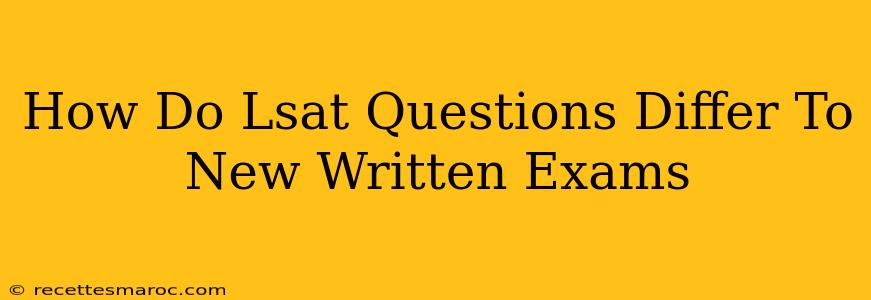 How Do Lsat Questions Differ To New Written Exams

© recettesmaroc.com